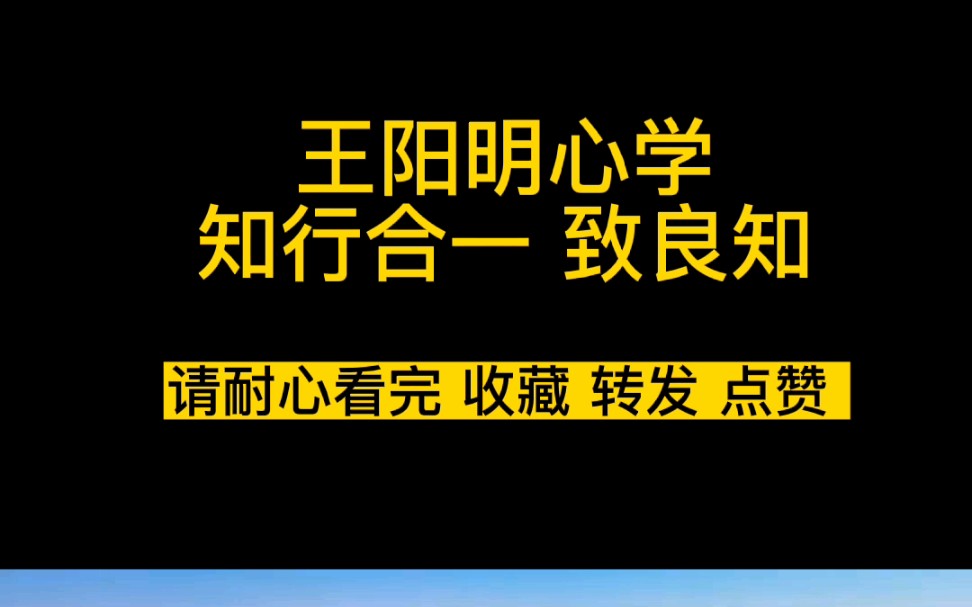 王阳明心学
知行合一 致良知

请耐心看完 收藏 转发 点赞